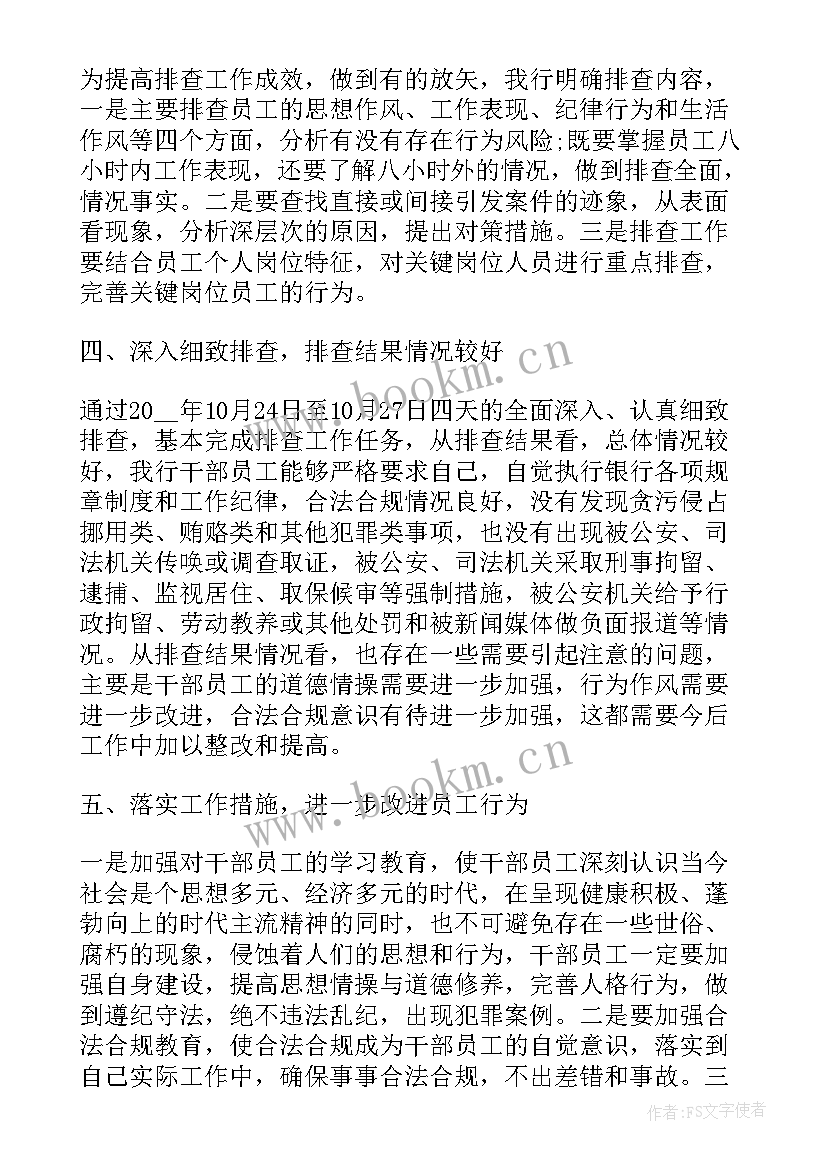 为提高排查工作成效，做到有的放矢，我行明确排查内容，一是主要排查员工的思想作风、工作表现、纪律行为和生活作风等四个方面，分析有没有存在行为风险;既要掌握员工八小时内工作表现，还要了解八小时外的情况，做到排查全面，情况事实。二是要查找直接或间接引发案件的迹象，从表面看现象，分析深层次的原因，提出对策措施。三是排查工作要结合员工个人岗位特征，对关键岗位人员进行重点排查，完善关键岗位员工的行为。

四、深入细致排查，排查结果情况较好

通过20__年10月24日至10月27日四天的全面深入、认真细致排查，基本完成排查工作任务，从排查结果看，总体情况较好，我行干部员工能够严格要求自己，自觉执行银行各项规章制度和工作纪律，合法合规情况良好，没有发现贪污侵占挪用类、贿赂类和其他犯罪类事项，也没有出现被公安、司法机关传唤或调查取证，被公安、司法机关采取刑事拘留、逮捕、监视居住、取保候审等强制措施，被公安机关给予行政拘留、劳动教养或其他处罚和被新闻媒体做负面报道等情况。从排查结果情况看，也存在一些需要引起注意的问题，主要是干部员工的道德情操需要进一步加强，行为作风需要进一步改进，合法合规意识有待进一步加强，这都需要今后工作中加以整改和提高。

五、落实工作措施，进一步改进员工行为

一是加强对干部员工的学习教育，使干部员工深刻认识当今社会是个思想多元、经济多元的时代，在呈现健康积极、蓬勃向上的时代主流精神的同时，也不可避免存在一些世俗、腐朽的现象，侵蚀着人们的思想和行为，干部员工一定要加强自身建设，提高思想情操与道德修养，完善人格行为，做到遵纪守法，绝不违法乱纪，出现犯罪案例。二是要加强合法合规教育，使合法合规成为干部员工的自觉意识，落实到自己实际工作中，确保事事合法合规，不出差错和事故。三

www.bookm.cn

www.bookm.cn

作者：FS文字使者